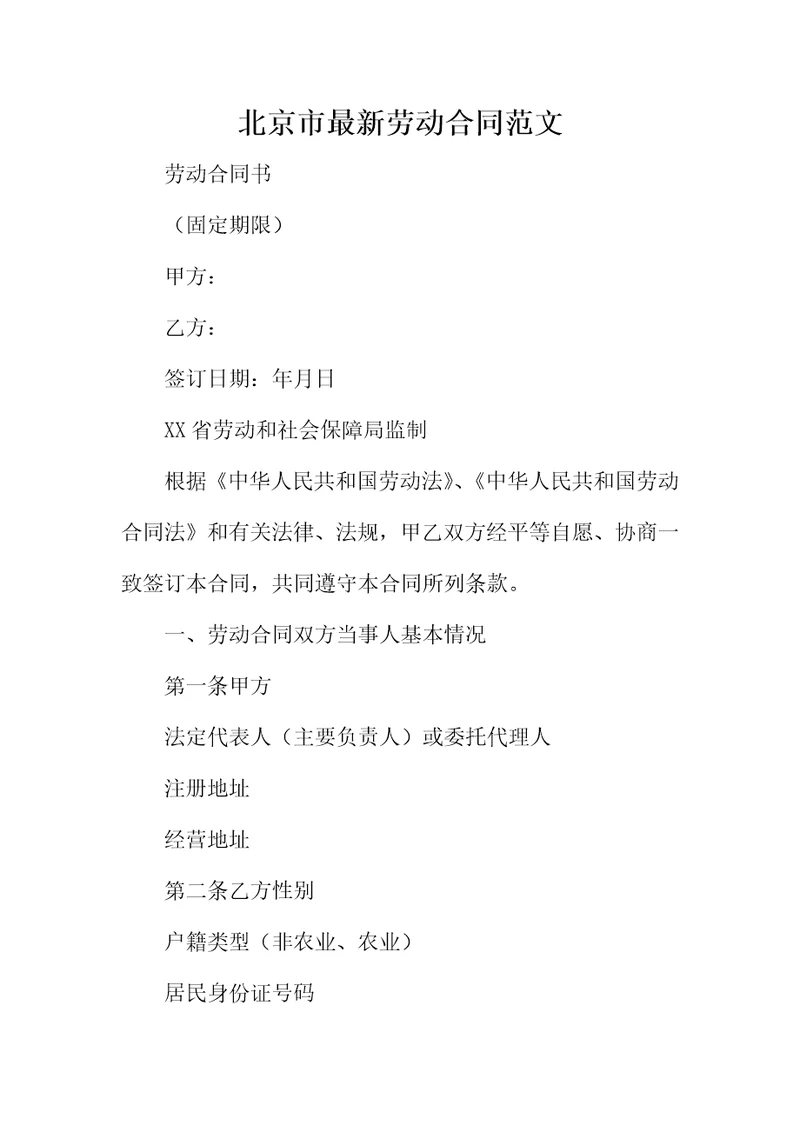 北京市最新劳动合同范文

劳动合同书

（固定期限）

甲方：

乙方：

签订日期：年月日

XX省劳动和社会保障局监制

根据《中华人民共和国劳动法》、《中华人民共和国劳动合同法》和有关法律、法规，甲乙双方经平等自愿、协商一致签订本合同，共同遵守本合同所列条款。

一、劳动合同双方当事人基本情况

第一条甲方

法定代表人（主要负责人）或委托代理人

注册地址

经营地址

第二条乙方性别

户籍类型（非农业、农业）

居民身份证号码